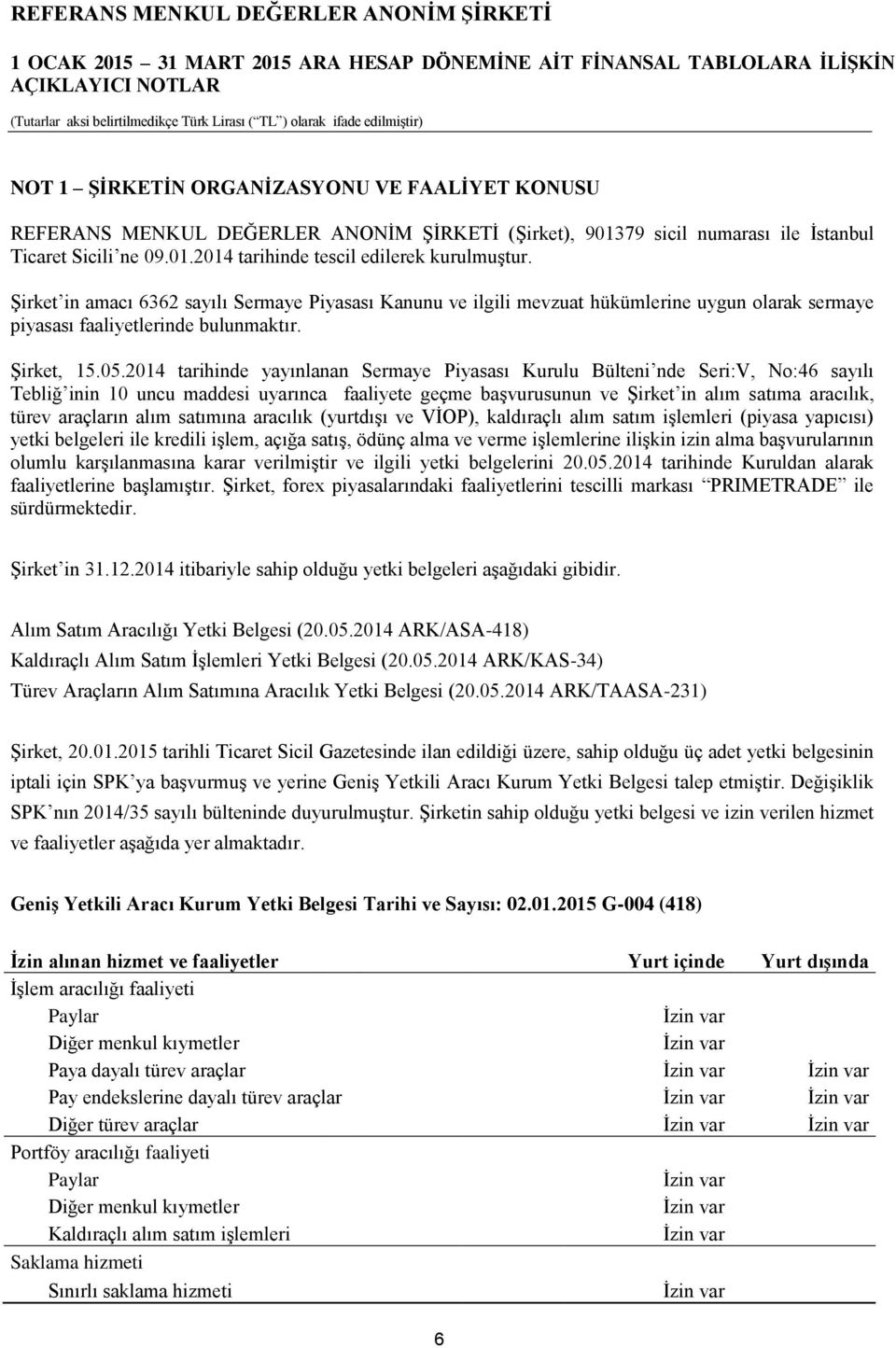 REFERANS MENKUL DEĞERLER ANONİM ŞİRKETİ

1 OCAK 2015 – 31 MART 2015 ARA HESAP DÖNEMİNE AİT FİNANSAL TABLOLARA İLİŞKİN AÇIKLAYICI NOTLAR

(Tutarlar aksi belirtilmedikçe Türk Lirası (“TL”) olarak ifade edilmiştir)

NOT 1 – ŞİRKETİN ORGANİZASYONU VE FAALİYET KONUSU

REFERANS MENKUL DEĞERLER ANONİM ŞİRKETİ (Şirket), 901379 sicil numarası ile İstanbul Ticaret Sicili’ne 09.01.2014 tarihinde tescil edilerek kurulmuştur.

Şirket’in amacı 6362 sayılı Sermaye Piyasası Kanunu ve ilgili mevzuat hükümlerine uygun olarak sermaye piyasası faaliyetlerinde bulunmaktır.

Şirket, 15.05.2014 tarihinde yayınlanan Sermaye Piyasası Kurulu Bülteni’nde Seri:V, No:46 sayılı Tebliğ’inin 10 uncu maddesi uyarınca faaliyete geçme başvurusunun ve Şirket’in alım satıma aracılık, türev araçların alım satımına aracılık (yurtdışı ve VİOP), kaldıraçlı alım satım işlemleri (piyasa yapıcısı) yetki belgeleri ile kredili işlem, açığa satış, ödünç alma ve verme işlemlerine ilişkin izin alma başvurularının olumlu karşılanmasına karar verilmiştir ve ilgili yetki belgelerini 20.05.2014 tarihinde Kuruldan alarak faaliyetlerine başlamıştır. Şirket, forex piyasalarındaki faaliyetlerini tescilli markası “PRIMETRADE” ile sürdürmektedir.

Şirket’in 31.12.2014 itibariyle sahip olduğu yetki belgeleri aşağıdaki gibidir.

Alım Satım Aracılığı Yetki Belgesi (20.05.2014 ARK/ASA-418)
Kaldıraçlı Alım Satım İşlemleri Yetki Belgesi (20.05.2014 ARK/KAS-34)
Türev Araçların Alım Satımına Aracılık Yetki Belgesi (20.05.2014 ARK/TAASA-231)

Şirket, 20.01.2015 tarihli Ticaret Sicil Gazetesinde ilan edildiği üzere, sahip olduğu üç adet yetki belgesinin iptali için SPK’ya başvurmuş ve yerine Geniş Yetkili Aracı Kurum Yetki Belgesi talep etmiştir. Değişiklik SPK’nın 2014/35 sayılı bülteninde duyurulmuştur. Şirketin sahip olduğu yetki belgesi ve izin verilen hizmet ve faaliyetler aşağıda yer almaktadır.

Geniş Yetkili Aracı Kurum Yetki Belgesi Tarihi ve Sayısı: 02.01.2015 G-004 (418)

| İzin alınan hizmet ve faaliyetler | Yurt içinde | Yurt dışında |
|---|---|---|
| İşlem aracılığı faaliyeti | | |
| Paylar | İzin var | |
| Diğer menkul kıymetler | İzin var | |
| Paya dayalı türev araçlar | İzin var | İzin var |
| Pay endekslerine dayalı türev araçlar | İzin var | İzin var |
| Diğer türev araçlar | İzin var | İzin var |
| Portföy aracılığı faaliyeti | | |
| Paylar | İzin var | |
| Diğer menkul kıymetler | İzin var | |
| Kaldıraçlı alım satım işlemleri | İzin var | |
| Saklama hizmeti | | |
| Sınırlı saklama hizmeti | İzin var | |

6